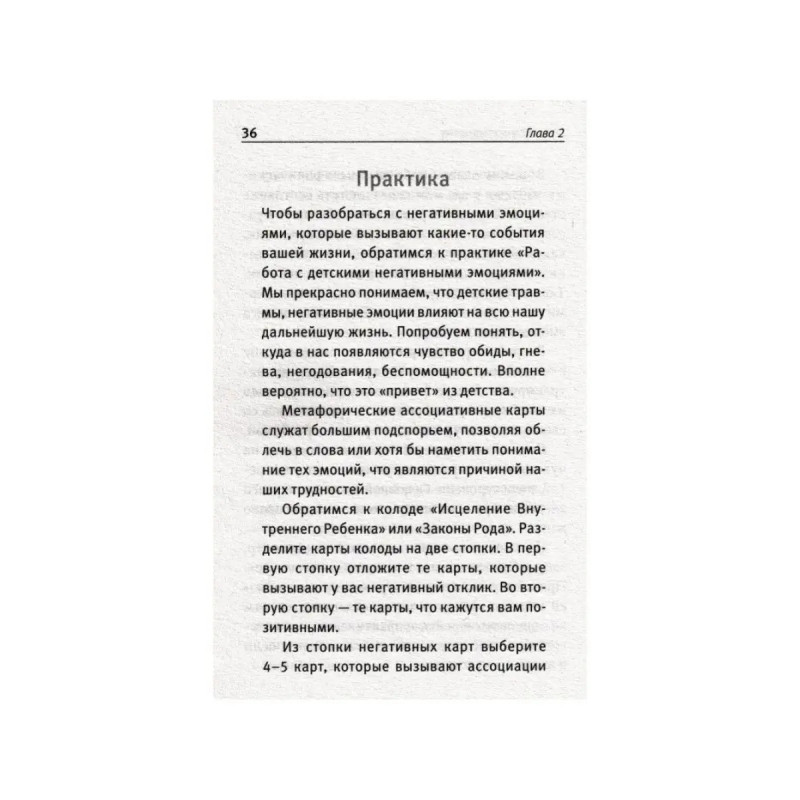 36 Глава 2

Практика

Чтобы разобраться с негативными эмоциями, которые вызывают какие-то события вашей жизни, обратимся к практике «Работа с детскими негативными эмоциями». Мы прекрасно понимаем, что детские травмы, негативные эмоции влияют на всю нашу дальнейшую жизнь. Попробуем понять, откуда в нас появляются чувство обиды, гнева, негодования, беспомощности. Вполне вероятно, что это «привет» из детства.

Метафорические ассоциативные карты служат большим подспорьем, позволяя облечь в слова или хотя бы наметить понимание тех эмоций, что являются причиной наших трудностей.

Обратимся к колоде «Исцеление Внутреннего Ребенка» или «Законы Рода». Разделите карты колоды на две стопки. В первую стопку отложите те карты, которые вызывают у вас негативный отклик. Во вторую стопку — те карты, что кажутся вам позитивными.

Из стопки негативных карт выберите 4–5 карт, которые вызывают ассоциации